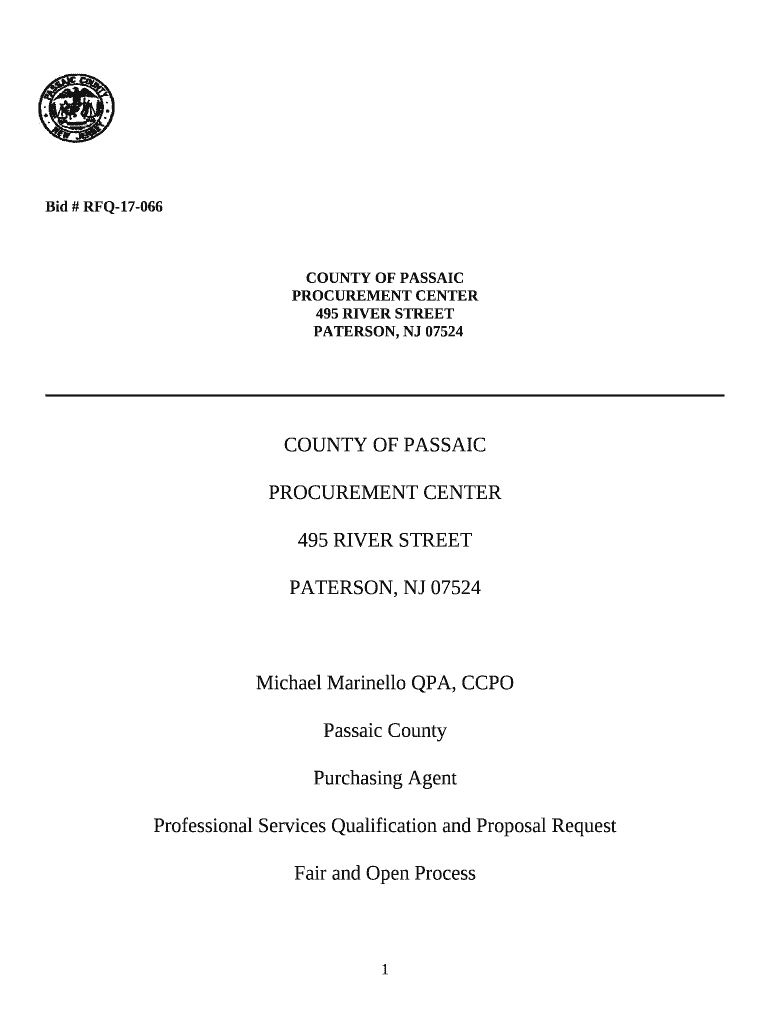 PASSAIC COUNTY
NEW JERSEY

Bid # RFQ-17-066

COUNTY OF PASSAIC
PROCUREMENT CENTER
495 RIVER STREET
PATERSON, NJ 07524

COUNTY OF PASSAIC

PROCUREMENT CENTER

495 RIVER STREET

PATERSON, NJ 07524

Michael Marinello QPA, CCPO

Passaic County

Purchasing Agent

Professional Services Qualification and Proposal Request

Fair and Open Process

1